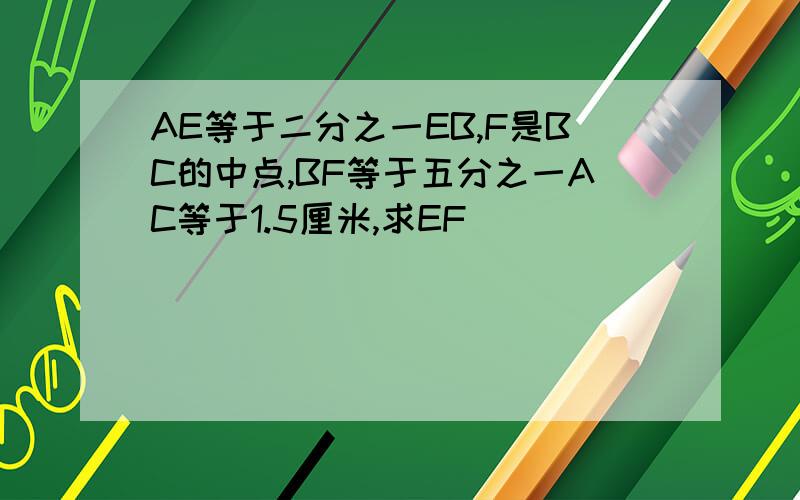 AE等于二分之一EB,F是BC的中点,BF等于五分之一AC等于1.5厘米,求EF